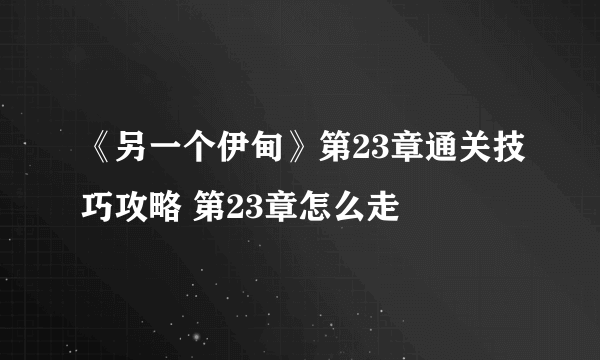 《另一个伊甸》第23章通关技巧攻略 第23章怎么走